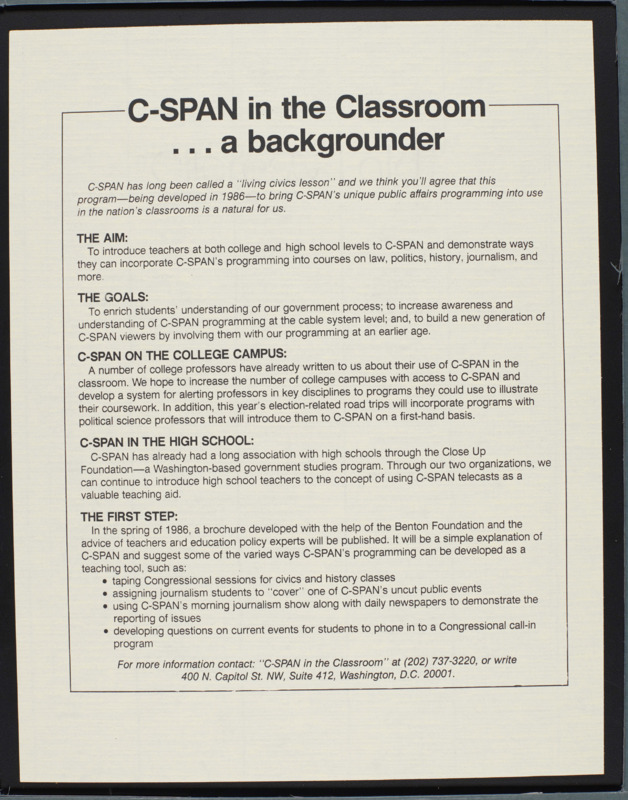 C-SPAN in the Classroom
. . . a backgrounder

C-SPAN has long been called a "living civics lesson" and we think you'll agree that this program—being developed in 1986—to bring C-SPAN's unique public affairs programming into use in the nation's classrooms is a natural for us.

THE AIM:
To introduce teachers at both college and high school levels to C-SPAN and demonstrate ways they can incorporate C-SPAN's programming into courses on law, politics, history, journalism, and more.

THE GOALS:
To enrich students' understanding of our government process; to increase awareness and understanding of C-SPAN programming at the cable system level; and, to build a new generation of C-SPAN viewers by involving them with our programming at an earlier age.

C-SPAN ON THE COLLEGE CAMPUS:
A number of college professors have already written to us about their use of C-SPAN in the classroom. We hope to increase the number of college campuses with access to C-SPAN and develop a system for alerting professors in key disciplines to programs they could use to illustrate their coursework. In addition, this year's election-related road trips will incorporate programs with political science professors that will introduce them to C-SPAN on a first-hand basis.

C-SPAN IN THE HIGH SCHOOL:
C-SPAN has already had a long association with high schools through the Close Up Foundation—a Washington-based government studies program. Through our two organizations, we can continue to introduce high school teachers to the concept of using C-SPAN telecasts as a valuable teaching aid.

THE FIRST STEP:
In the spring of 1986, a brochure developed with the help of the Benton Foundation and the advice of teachers and education policy experts will be published. It will be a simple explanation of C-SPAN and suggest some of the varied ways C-SPAN's programming can be developed as a teaching tool, such as:
• taping Congressional sessions for civics and history classes
• assigning journalism students to "cover" one of C-SPAN's uncut public events
• using C-SPAN's morning journalism show along with daily newspapers to demonstrate the reporting of issues
• developing questions on current events for students to phone in to a Congressional call-in program

For more information contact: "C-SPAN in the Classroom" at (202) 737-3220, or write 400 N. Capitol St. NW, Suite 412, Washington, D.C. 20001.